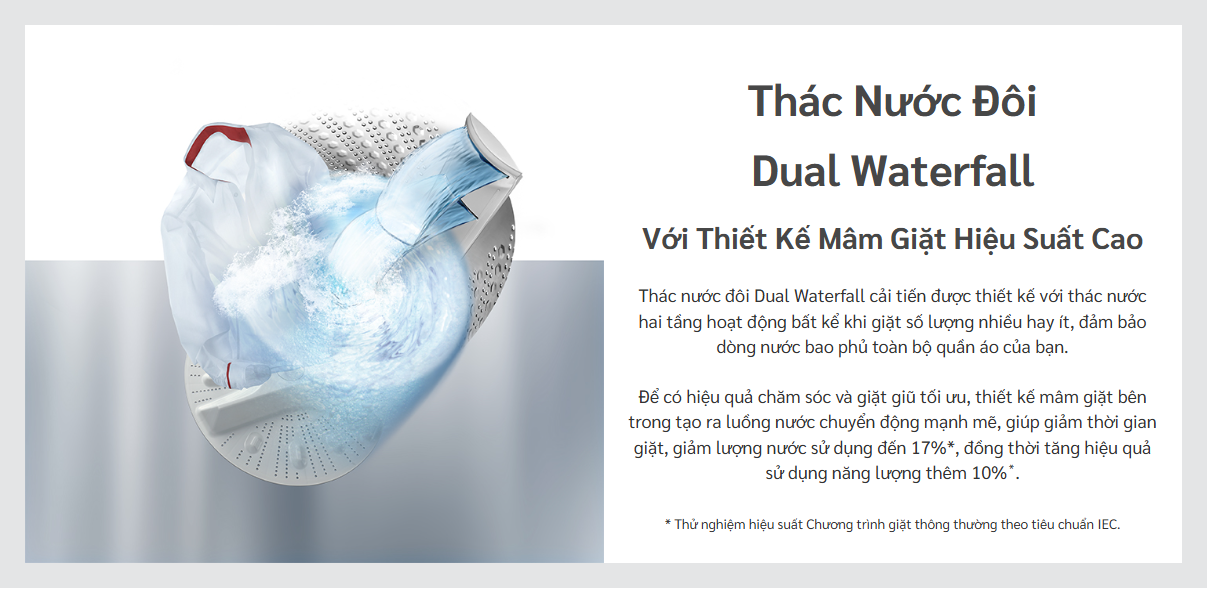 Thác Nước Đôi
Dual Waterfall

Với Thiết Kế Mâm Giặt Hiệu Suất Cao

Thác nước đôi Dual Waterfall cải tiến được thiết kế với thác nước hai tầng hoạt động bất kể khi giặt số lượng nhiều hay ít, đảm bảo dòng nước bao phủ toàn bộ quần áo của bạn.

Để có hiệu quả chăm sóc và giặt giũ tối ưu, thiết kế mâm giặt bên trong tạo ra luồng nước chuyển động mạnh mẽ, giúp giảm thời gian giặt, giảm lượng nước sử dụng đến 17%*, đồng thời tăng hiệu quả sử dụng năng lượng thêm 10%*.

* Thử nghiệm hiệu suất Chương trình giặt thông thường theo tiêu chuẩn IEC.